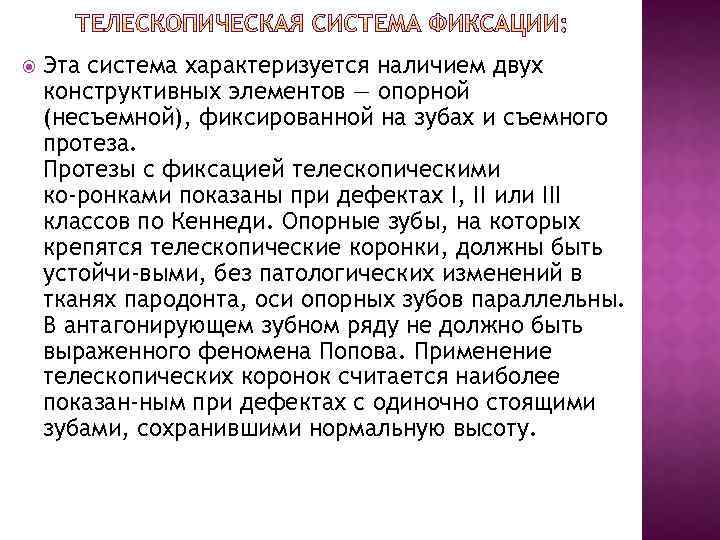 ТЕЛЕСКОПИЧЕСКАЯ СИСТЕМА ФИКСАЦИИ:

Эта система характеризуется наличием двух конструктивных элементов — опорной (несъемной), фиксированной на зубах и съемного протеза.
Протезы с фиксацией телескопическими ко-ронками показаны при дефектах I, II или III классов по Кеннеди. Опорные зубы, на которых крепятся телескопические коронки, должны быть устойчи-выми, без патологических изменений в тканях пародонта, оси опорных зубов параллельны. В антагонирующем зубном ряду не должно быть выраженного феномена Попова. Применение телескопических коронок считается наиболее показан-ным при дефектах с одиночно стоящими зубами, сохранившими нормальную высоту.